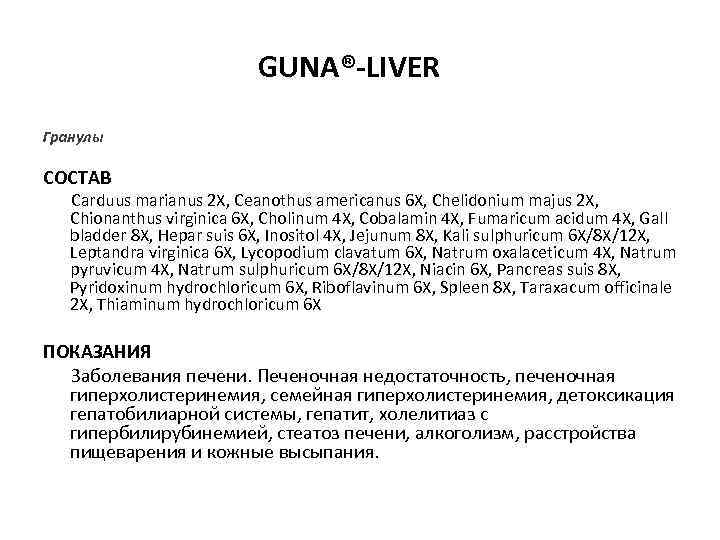 GUNA®-LIVER

Гранулы

СОСТАВ

Carduus marianus 2X, Ceanothus americanus 6X, Chelidonium majus 2X, Chionanthus virginica 6X, Cholinum 4X, Cobalamin 4X, Fumaricum acidum 4X, Gall bladder 8X, Hepar suis 6X, Inositol 4X, Jejunum 8X, Kali sulphuricum 6X/8X/12X, Leptandra virginica 6X, Lycopodium clavatum 6X, Natrum oxalaceticum 4X, Natrum pyruvicum 4X, Natrum sulphuricum 6X/8X/12X, Niacin 6X, Pancreas suis 8X, Pyridoxinum hydrochloricum 6X, Riboflavinum 6X, Spleen 8X, Taraxacum officinale 2X, Thiaminum hydrochloricum 6X

ПОКАЗАНИЯ

Заболевания печени. Печеночная недостаточность, печеночная гиперхолистеринемия, семейная гиперхолистеринемия, детоксикация гепатобилиарной системы, гепатит, холелитиаз с гипербилирубинемией, стеатоз печени, алкоголизм, расстройства пищеварения и кожные высыпания.